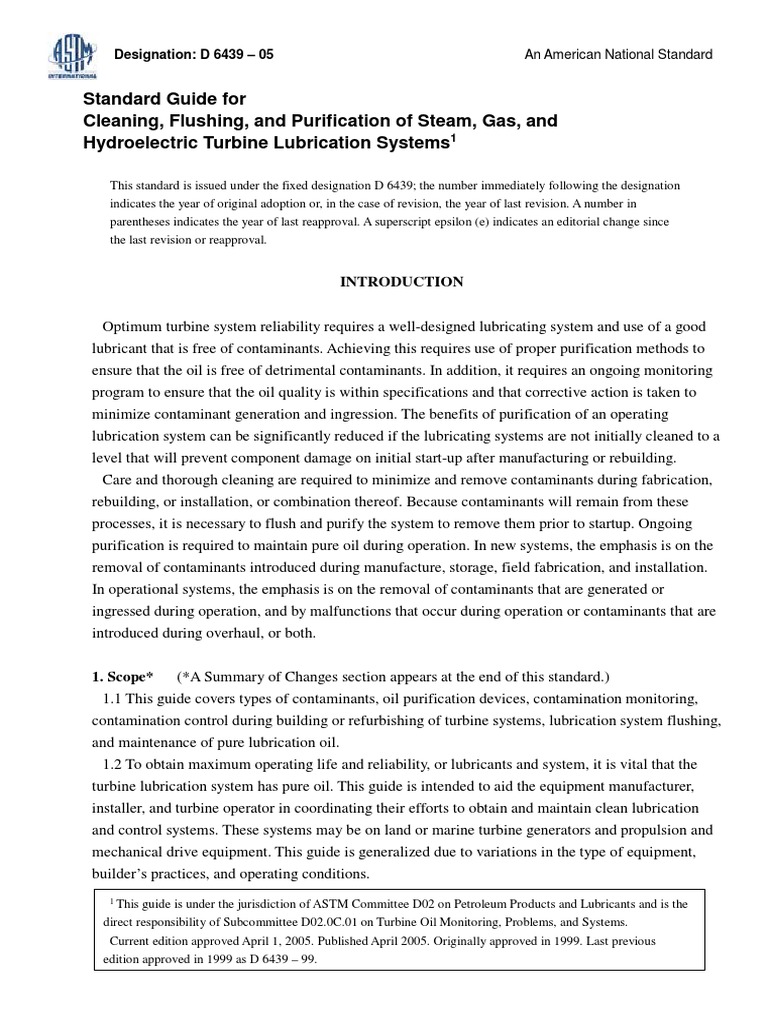 ASTM INTERNATIONAL

Designation: D 6439 – 05

An American National Standard

Standard Guide for
Cleaning, Flushing, and Purification of Steam, Gas, and Hydroelectric Turbine Lubrication Systems$^1$

This standard is issued under the fixed designation D 6439; the number immediately following the designation indicates the year of original adoption or, in the case of revision, the year of last revision. A number in parentheses indicates the year of last reapproval. A superscript epsilon (e) indicates an editorial change since the last revision or reapproval.

INTRODUCTION

Optimum turbine system reliability requires a well-designed lubricating system and use of a good lubricant that is free of contaminants. Achieving this requires use of proper purification methods to ensure that the oil is free of detrimental contaminants. In addition, it requires an ongoing monitoring program to ensure that the oil quality is within specifications and that corrective action is taken to minimize contaminant generation and ingression. The benefits of purification of an operating lubrication system can be significantly reduced if the lubricating systems are not initially cleaned to a level that will prevent component damage on initial start-up after manufacturing or rebuilding.

Care and thorough cleaning are required to minimize and remove contaminants during fabrication, rebuilding, or installation, or combination thereof. Because contaminants will remain from these processes, it is necessary to flush and purify the system to remove them prior to startup. Ongoing purification is required to maintain pure oil during operation. In new systems, the emphasis is on the removal of contaminants introduced during manufacture, storage, field fabrication, and installation. In operational systems, the emphasis is on the removal of contaminants that are generated or ingressed during operation, and by malfunctions that occur during operation or contaminants that are introduced during overhaul, or both.

1. Scope* (*A Summary of Changes section appears at the end of this standard.)

1.1 This guide covers types of contaminants, oil purification devices, contamination monitoring, contamination control during building or refurbishing of turbine systems, lubrication system flushing, and maintenance of pure lubrication oil.

1.2 To obtain maximum operating life and reliability, or lubricants and system, it is vital that the turbine lubrication system has pure oil. This guide is intended to aid the equipment manufacturer, installer, and turbine operator in coordinating their efforts to obtain and maintain clean lubrication and control systems. These systems may be on land or marine turbine generators and propulsion and mechanical drive equipment. This guide is generalized due to variations in the type of equipment, builder's practices, and operating conditions.

$^1$ This guide is under the jurisdiction of ASTM Committee D02 on Petroleum Products and Lubricants and is the direct responsibility of Subcommittee D02.0C.01 on Turbine Oil Monitoring, Problems, and Systems.
Current edition approved April 1, 2005. Published April 2005. Originally approved in 1999. Last previous edition approved in 1999 as D 6439 – 99.